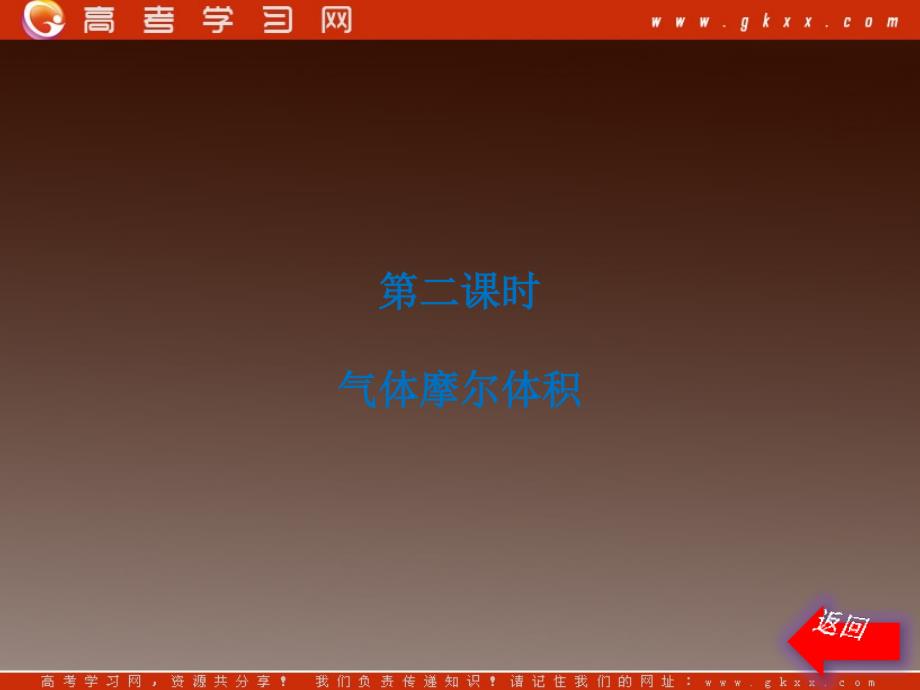 高考学习网 www.gkxx.com

第二课时

气体摩尔体积

返回

高考学习网，资源共分享！ 我们负责传递知识！请记住我们的网址：www.gkxx.com